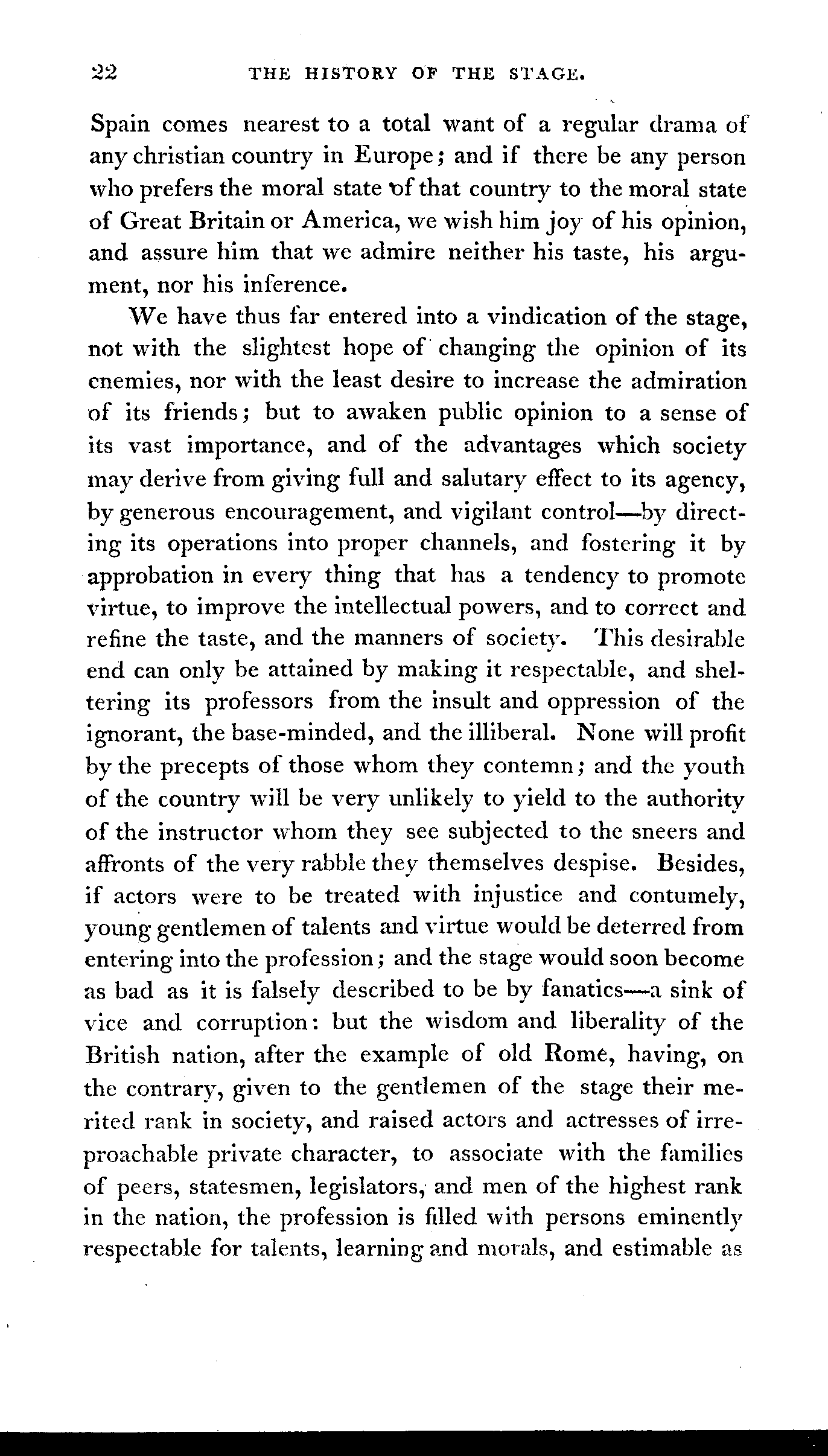 22 THE HISTORY OF THE STAGE.

Spain comes nearest to a total want of a regular drama of any christian country in Europe; and if there be any person who prefers the moral state of that country to the moral state of Great Britain or America, we wish him joy of his opinion, and assure him that we admire neither his taste, his argument, nor his inference.

We have thus far entered into a vindication of the stage, not with the slightest hope of changing the opinion of its enemies, nor with the least desire to increase the admiration of its friends; but to awaken public opinion to a sense of its vast importance, and of the advantages which society may derive from giving full and salutary effect to its agency, by generous encouragement, and vigilant control—by directing its operations into proper channels, and fostering it by approbation in every thing that has a tendency to promote virtue, to improve the intellectual powers, and to correct and refine the taste, and the manners of society. This desirable end can only be attained by making it respectable, and sheltering its professors from the insult and oppression of the ignorant, the base-minded, and the illiberal. None will profit by the precepts of those whom they contemn; and the youth of the country will be very unlikely to yield to the authority of the instructor whom they see subjected to the sneers and affronts of the very rabble they themselves despise. Besides, if actors were to be treated with injustice and contumely, young gentlemen of talents and virtue would be deterred from entering into the profession; and the stage would soon become as bad as it is falsely described to be by fanatics—a sink of vice and corruption: but the wisdom and liberality of the British nation, after the example of old Rome, having, on the contrary, given to the gentlemen of the stage their merited rank in society, and raised actors and actresses of irreproachable private character, to associate with the families of peers, statesmen, legislators, and men of the highest rank in the nation, the profession is filled with persons eminently respectable for talents, learning and morals, and estimable as